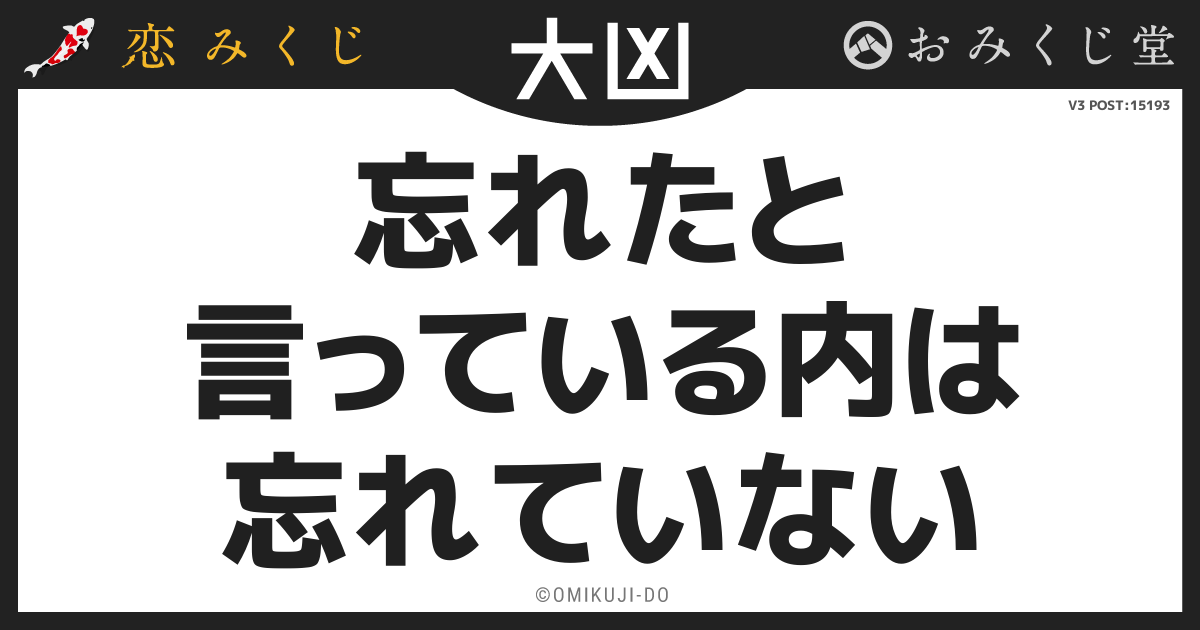 恋みくじ

大凶

おみくじ堂

V3 POST:15193

忘れたと
言っている内は
忘れていない

©OMIKUJI-DO